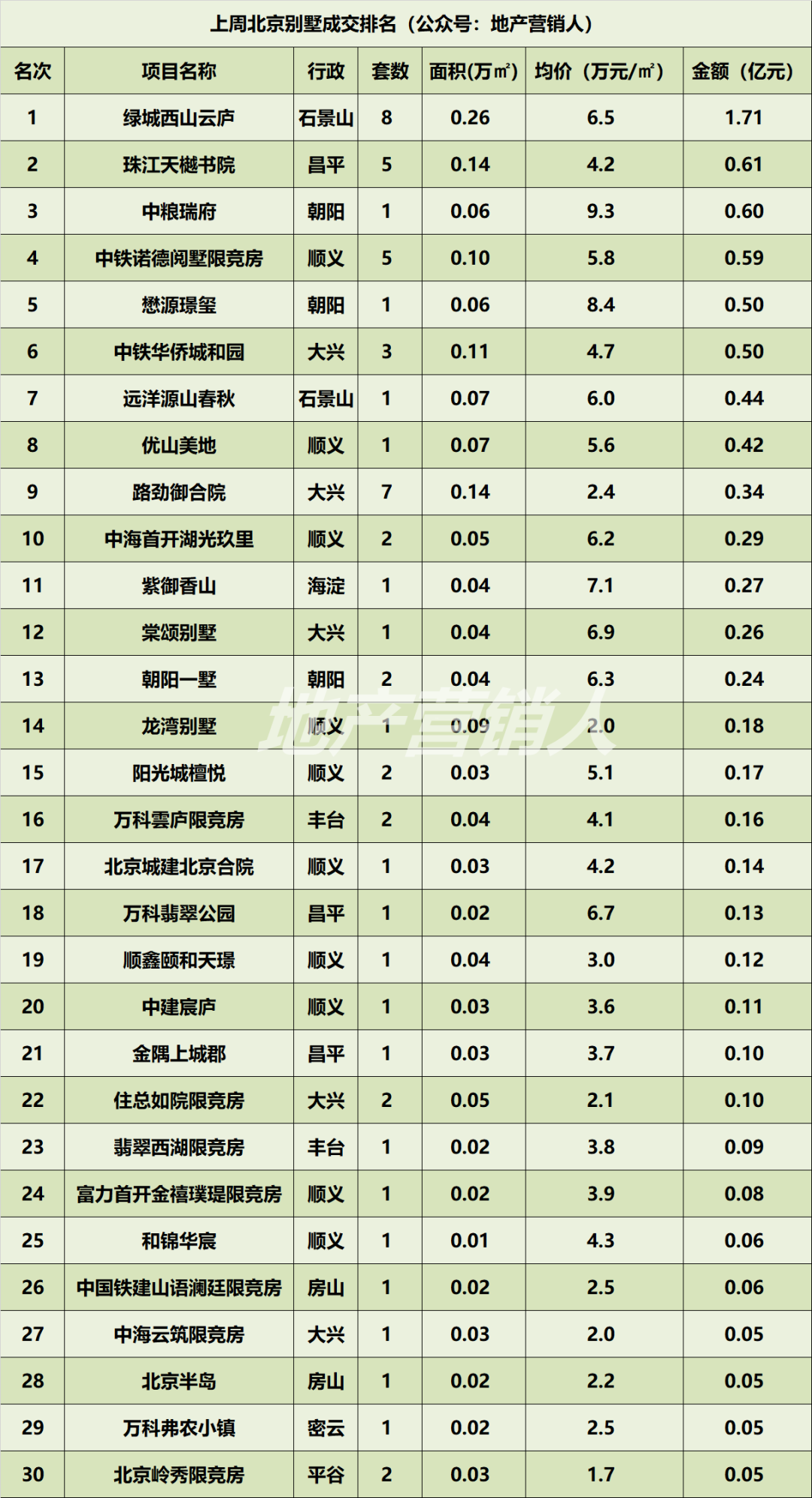 上周北京别墅成交排名（公众号：地产营销人）

| 名次 | 项目名称 | 行政 | 套数 | 面积(万㎡) | 均价（万元/㎡） | 金额（亿元） |
|---|---|---|---|---|---|---|
| 1 | 绿城西山云庐 | 石景山 | 8 | 0.26 | 6.5 | 1.71 |
| 2 | 珠江天樾书院 | 昌平 | 5 | 0.14 | 4.2 | 0.61 |
| 3 | 中粮瑞府 | 朝阳 | 1 | 0.06 | 9.3 | 0.60 |
| 4 | 中铁诺德阅墅限竞房 | 顺义 | 5 | 0.10 | 5.8 | 0.59 |
| 5 | 懋源璟玺 | 朝阳 | 1 | 0.06 | 8.4 | 0.50 |
| 6 | 中铁华侨城和园 | 大兴 | 3 | 0.11 | 4.7 | 0.50 |
| 7 | 远洋源山春秋 | 石景山 | 1 | 0.07 | 6.0 | 0.44 |
| 8 | 优山美地 | 顺义 | 1 | 0.07 | 5.6 | 0.42 |
| 9 | 路劲御合院 | 大兴 | 7 | 0.14 | 2.4 | 0.34 |
| 10 | 中海首开湖光玖里 | 顺义 | 2 | 0.05 | 6.2 | 0.29 |
| 11 | 紫御香山 | 海淀 | 1 | 0.04 | 7.1 | 0.27 |
| 12 | 棠颂别墅 | 大兴 | 1 | 0.04 | 6.9 | 0.26 |
| 13 | 朝阳一墅 | 朝阳 | 2 | 0.04 | 6.3 | 0.24 |
| 14 | 龙湾别墅 | 顺义 | 1 | 0.09 | 2.0 | 0.18 |
| 15 | 阳光城檀悦 | 顺义 | 2 | 0.03 | 5.1 | 0.17 |
| 16 | 万科雲庐限竞房 | 丰台 | 2 | 0.04 | 4.1 | 0.16 |
| 17 | 北京城建北京合院 | 顺义 | 1 | 0.03 | 4.2 | 0.14 |
| 18 | 万科翡翠公园 | 昌平 | 1 | 0.02 | 6.7 | 0.13 |
| 19 | 顺鑫颐和天璟 | 顺义 | 1 | 0.04 | 3.0 | 0.12 |
| 20 | 中建宸庐 | 顺义 | 1 | 0.03 | 3.6 | 0.11 |
| 21 | 金隅上城郡 | 昌平 | 1 | 0.03 | 3.7 | 0.10 |
| 22 | 住总如院限竞房 | 大兴 | 2 | 0.05 | 2.1 | 0.10 |
| 23 | 翡翠西湖限竞房 | 丰台 | 1 | 0.02 | 3.8 | 0.09 |
| 24 | 富力首开金禧璞瑅限竞房 | 顺义 | 1 | 0.02 | 3.9 | 0.08 |
| 25 | 和锦华宸 | 顺义 | 1 | 0.01 | 4.3 | 0.06 |
| 26 | 中国铁建山语澜廷限竞房 | 房山 | 1 | 0.02 | 2.5 | 0.06 |
| 27 | 中海云筑限竞房 | 大兴 | 1 | 0.03 | 2.0 | 0.05 |
| 28 | 北京半岛 | 房山 | 1 | 0.02 | 2.2 | 0.05 |
| 29 | 万科弗农小镇 | 密云 | 1 | 0.02 | 2.5 | 0.05 |
| 30 | 北京岭秀限竞房 | 平谷 | 2 | 0.03 | 1.7 | 0.05 |

地产营销人